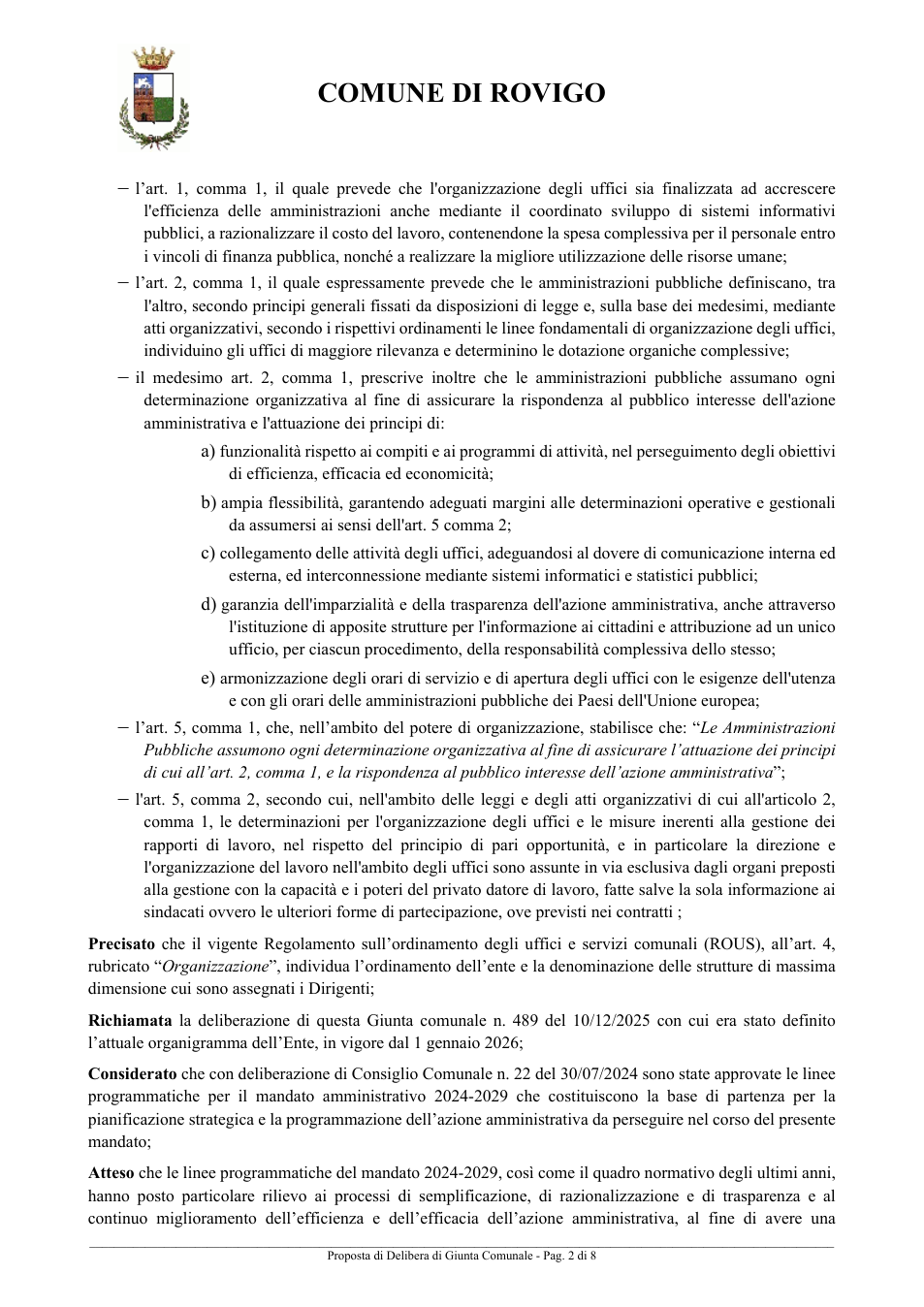 COMUNE DI ROVIGO

- l'art. 1, comma 1, il quale prevede che l'organizzazione degli uffici sia finalizzata ad accrescere l'efficienza delle amministrazioni anche mediante il coordinato sviluppo di sistemi informativi pubblici, a razionalizzare il costo del lavoro, contenendone la spesa complessiva per il personale entro i vincoli di finanza pubblica, nonché a realizzare la migliore utilizzazione delle risorse umane;
- l'art. 2, comma 1, il quale espressamente prevede che le amministrazioni pubbliche definiscano, tra l'altro, secondo principi generali fissati da disposizioni di legge e, sulla base dei medesimi, mediante atti organizzativi, secondo i rispettivi ordinamenti le linee fondamentali di organizzazione degli uffici, individuino gli uffici di maggiore rilevanza e determinino le dotazione organiche complessive;
- il medesimo art. 2, comma 1, prescrive inoltre che le amministrazioni pubbliche assumano ogni determinazione organizzativa al fine di assicurare la rispondenza al pubblico interesse dell'azione amministrativa e l'attuazione dei principi di:

a) funzionalità rispetto ai compiti e ai programmi di attività, nel perseguimento degli obiettivi di efficienza, efficacia ed economicità;

b) ampia flessibilità, garantendo adeguati margini alle determinazioni operative e gestionali da assumersi ai sensi dell'art. 5 comma 2;

c) collegamento delle attività degli uffici, adeguandosi al dovere di comunicazione interna ed esterna, ed interconnessione mediante sistemi informatici e statistici pubblici;

d) garanzia dell'imparzialità e della trasparenza dell'azione amministrativa, anche attraverso l'istituzione di apposite strutture per l'informazione ai cittadini e attribuzione ad un unico ufficio, per ciascun procedimento, della responsabilità complessiva dello stesso;

e) armonizzazione degli orari di servizio e di apertura degli uffici con le esigenze dell'utenza e con gli orari delle amministrazioni pubbliche dei Paesi dell'Unione europea;

- l'art. 5, comma 1, che, nell'ambito del potere di organizzazione, stabilisce che: "Le Amministrazioni Pubbliche assumono ogni determinazione organizzativa al fine di assicurare l'attuazione dei principi di cui all'art. 2, comma 1, e la rispondenza al pubblico interesse dell'azione amministrativa";
- l'art. 5, comma 2, secondo cui, nell'ambito delle leggi e degli atti organizzativi di cui all'articolo 2, comma 1, le determinazioni per l'organizzazione degli uffici e le misure inerenti alla gestione dei rapporti di lavoro, nel rispetto del principio di pari opportunità, e in particolare la direzione e l'organizzazione del lavoro nell'ambito degli uffici sono assunte in via esclusiva dagli organi preposti alla gestione con la capacità e i poteri del privato datore di lavoro, fatte salve la sola informazione ai sindacati ovvero le ulteriori forme di partecipazione, ove previsti nei contratti ;

Precisato che il vigente Regolamento sull'ordinamento degli uffici e servizi comunali (ROUS), all'art. 4, rubricato "Organizzazione", individua l'ordinamento dell'ente e la denominazione delle strutture di massima dimensione cui sono assegnati i Dirigenti;

Richiamata la deliberazione di questa Giunta comunale n. 489 del 10/12/2025 con cui era stato definito l'attuale organigramma dell'Ente, in vigore dal 1 gennaio 2026;

Considerato che con deliberazione di Consiglio Comunale n. 22 del 30/07/2024 sono state approvate le linee programmatiche per il mandato amministrativo 2024-2029 che costituiscono la base di partenza per la pianificazione strategica e la programmazione dell'azione amministrativa da perseguire nel corso del presente mandato;

Atteso che le linee programmatiche del mandato 2024-2029, così come il quadro normativo degli ultimi anni, hanno posto particolare rilievo ai processi di semplificazione, di razionalizzazione e di trasparenza e al continuo miglioramento dell'efficienza e dell'efficacia dell'azione amministrativa, al fine di avere una

Proposta di Delibera di Giunta Comunale - Pag. 2 di 8